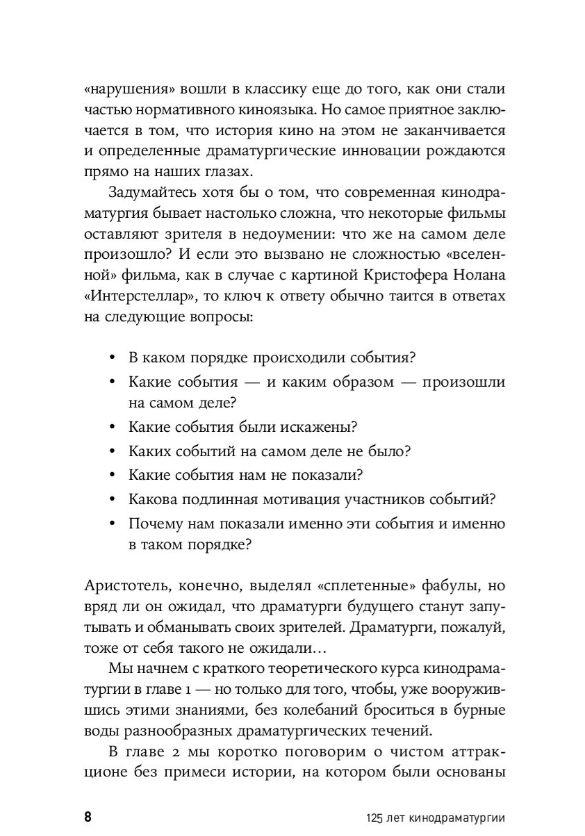 «нарушения» вошли в классику еще до того, как они стали частью нормативного киноязыка. Но самое приятное заключается в том, что история кино на этом не заканчивается и определенные драматургические инновации рождаются прямо на наших глазах.

Задумайтесь хотя бы о том, что современная кинодраматургия бывает настолько сложна, что некоторые фильмы оставляют зрителя в недоумении: что же на самом деле произошло? И если это вызвано не сложностью «вселенной» фильма, как в случае с картиной Кристофера Нолана «Интерстеллар», то ключ к ответу обычно таится в ответах на следующие вопросы:

• В каком порядке происходили события?
• Какие события — и каким образом — произошли на самом деле?
• Какие события были искажены?
• Каких событий на самом деле не было?
• Какие события нам не показали?
• Какова подлинная мотивация участников событий?
• Почему нам показали именно эти события и именно в таком порядке?

Аристотель, конечно, выделял «сплетенные» фабулы, но вряд ли он ожидал, что драматурги будущего станут запутывать и обманывать своих зрителей. Драматурги, пожалуй, тоже от себя такого не ожидали…

Мы начнем с краткого теоретического курса кинодраматургии в главе 1 — но только для того, чтобы, уже вооружившись этими знаниями, без колебаний броситься в бурные воды разнообразных драматургических течений.

В главе 2 мы коротко поговорим о чистом аттракционе без примеси истории, на котором были основаны

8 125 лет кинодраматургии